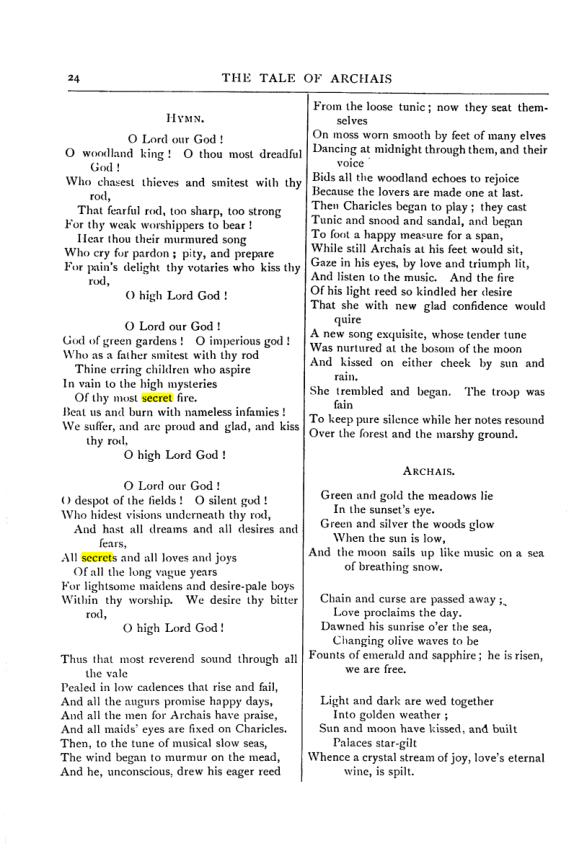 24 THE TALE OF ARCHAIS

HYMN.

O Lord our God !
O woodland king ! O thou most dreadful God !
Who chasest thieves and smitest with thy rod,
That fearful rod, too sharp, too strong
For thy weak worshippers to bear !
Hear thou their murmured song
Who cry for pardon ; pity, and prepare
For pain's delight thy votaries who kiss thy rod,
O high Lord God !

O Lord our God !
God of green gardens ! O imperious god !
Who as a father smitest with thy rod
Thine erring children who aspire
In vain to the high mysteries
Of thy most secret fire.
Beat us and burn with nameless infamies !
We suffer, and are proud and glad, and kiss thy rod,
O high Lord God !

O Lord our God !
O despot of the fields ! O silent god !
Who hidest visions underneath thy rod,
And hast all dreams and all desires and fears,
All secrets and all loves and joys
Of all the long vague years
For lightsome maidens and desire-pale boys
Within thy worship. We desire thy bitter rod,
O high Lord God !

Thus that most reverend sound through all the vale
Pealed in low cadences that rise and fail,
And all the augurs promise happy days,
And all the men for Archais have praise,
And all maids' eyes are fixed on Charicles.
Then, to the tune of musical slow seas,
The wind began to murmur on the mead,
And he, unconscious, drew his eager reed
From the loose tunic ; now they seat themselves
On moss worn smooth by feet of many elves
Dancing at midnight through them, and their voice
Bids all the woodland echoes to rejoice
Because the lovers are made one at last.
Then Charicles began to play ; they cast
Tunic and snood and sandal, and began
To foot a happy measure for a span,
While still Archais at his feet would sit,
Gaze in his eyes, by love and triumph lit,
And listen to the music. And the fire
Of his light reed so kindled her desire
That she with new glad confidence would quire
A new song exquisite, whose tender tune
Was nurtured at the bosom of the moon
And kissed on either cheek by sun and rain.
She trembled and began. The troop was fain
To keep pure silence while her notes resound
Over the forest and the marshy ground.

ARCHAIS.

Green and gold the meadows lie
In the sunset's eye.
Green and silver the woods glow
When the sun is low,
And the moon sails up like music on a sea
of breathing snow.

Chain and curse are passed away ;
Love proclaims the day.
Dawned his sunrise o'er the sea,
Changing olive waves to be
Founts of emerald and sapphire ; he is risen,
we are free.

Light and dark are wed together
Into golden weather ;
Sun and moon have kissed, and built
Palaces star-gilt
Whence a crystal stream of joy, love's eternal
wine, is spilt.